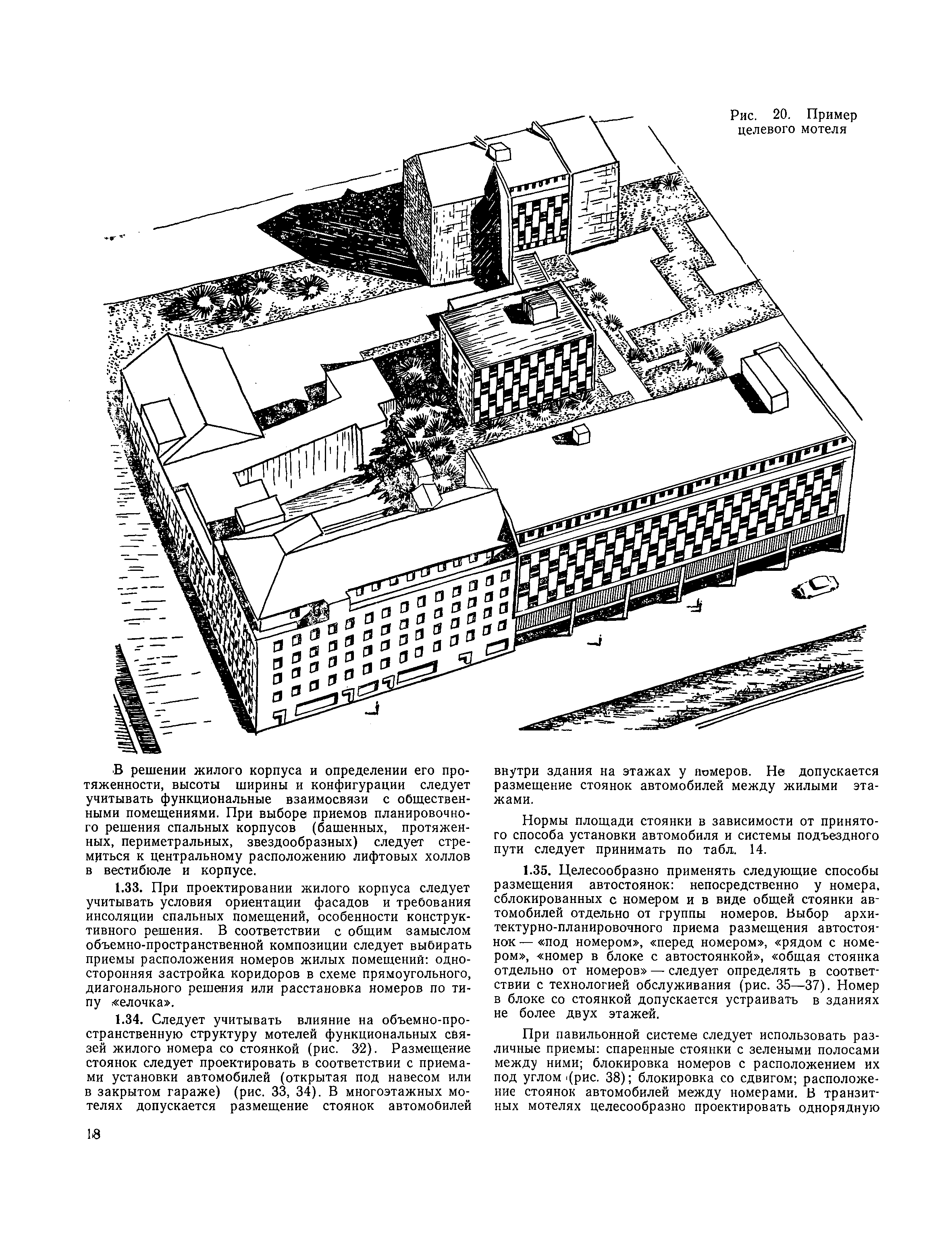 Рис. 20. Пример целевого мотеля

В решении жилого корпуса и определении его протяженности, высоты ширины и конфигурации следует учитывать функциональные взаимосвязи с общественными помещениями. При выборе приемов планировочного решения спальных корпусов (башенных, протяженных, периметральных, звездообразных) следует стремиться к центральному расположению лифтовых холлов в вестибюле и корпусе.

1.33. При проектировании жилого корпуса следует учитывать условия ориентации фасадов и требования инсоляции спальных помещений, особенности конструктивного решения. В соответствии с общим замыслом объемно-пространственной композиции следует выбирать приемы расположения номеров жилых помещений: односторонняя застройка коридоров в схеме прямоугольного, диагонального решения или расстановка номеров по типу «елочка».

1.34. Следует учитывать влияние на объемно-пространственную структуру мотелей функциональных связей жилого номера со стоянкой (рис. 32). Размещение стоянок следует проектировать в соответствии с приемами установки автомобилей (открытая под навесом или в закрытом гараже) (рис. 33, 34). В многоэтажных мотелях допускается размещение стоянок автомобилей внутри здания на этажах у номеров. Не допускается размещение стоянок автомобилей между жилыми этажами.

Нормы площади стоянки в зависимости от принятого способа установки автомобиля и системы подъездного пути следует принимать по табл. 14.

1.35. Целесообразно применять следующие способы размещения автостоянок: непосредственно у номера, сблокированных с номером и в виде общей стоянки автомобилей отдельно от группы номеров. Выбор архитектурно-планировочного приема размещения автостоянок — «под номером», «перед номером», «рядом с номером», «номер в блоке с автостоянкой», «общая стоянка отдельно от номеров» — следует определять в соответствии с технологией обслуживания (рис. 35—37). Номер в блоке со стоянкой допускается устраивать в зданиях не более двух этажей.

При павильонной системе следует использовать различные приемы: спаренные стоянки с зелеными полосами между ними; блокировка номеров с расположением их под углом (рис. 38); блокировка со сдвигом; расположение стоянок автомобилей между номерами. В транзитных мотелях целесообразно проектировать однорядную

18